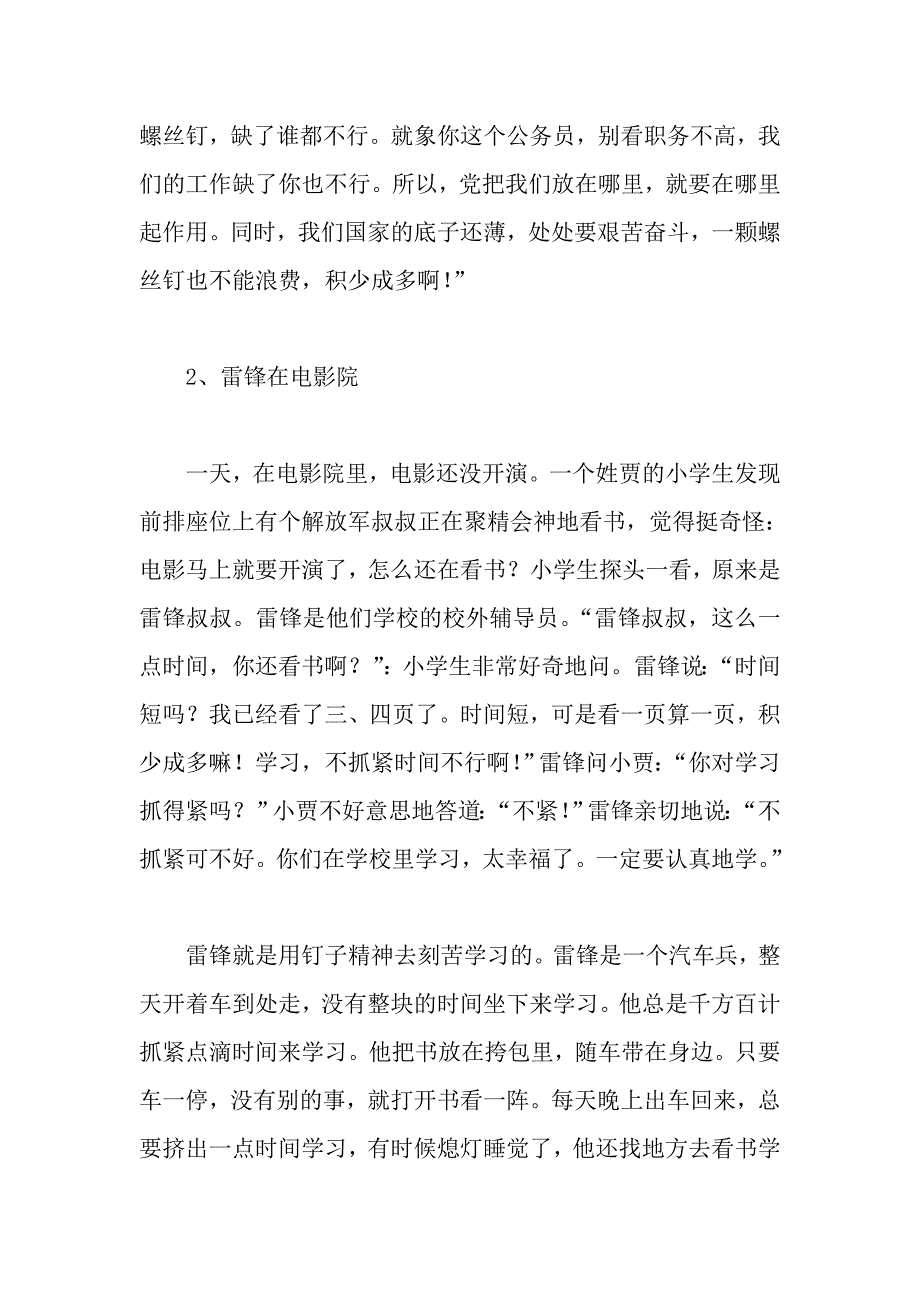 螺丝钉，缺了谁都不行。就象你这个公务员，别看职务不高，我们的工作缺了你也不行。所以，党把我们放在哪里，就要在哪里起作用。同时，我们国家的底子还薄，处处要艰苦奋斗，一颗螺丝钉也不能浪费，积少成多啊！”

2、雷锋在电影院

一天，在电影院里，电影还没开演。一个姓贾的小学生发现前排座位上有个解放军叔叔正在聚精会神地看书，觉得挺奇怪：电影马上就要开演了，怎么还在看书？小学生探头一看，原来是雷锋叔叔。雷锋是他们学校的校外辅导员。“雷锋叔叔，这么一点时间，你还看书啊？”：小学生非常好奇地问。雷锋说：“时间短吗？我已经看了三、四页了。时间短，可是看一页算一页，积少成多嘛！学习，不抓紧时间不行啊！”雷锋问小贾：“你对学习抓得紧吗？”小贾不好意思地答道：“不紧！”雷锋亲切地说：“不抓紧可不好。你们在学校里学习，太幸福了。一定要认真地学。”

雷锋就是用钉子精神去刻苦学习的。雷锋是一个汽车兵，整天开着车到处走，没有整块的时间坐下来学习。他总是千方百计抓紧点滴时间来学习。他把书放在挎包里，随车带在身边。只要车一停，没有别的事，就打开书看一阵。每天晚上出车回来，总要挤出一点时间学习，有时候熄灯睡觉了，他还找地方去看书学